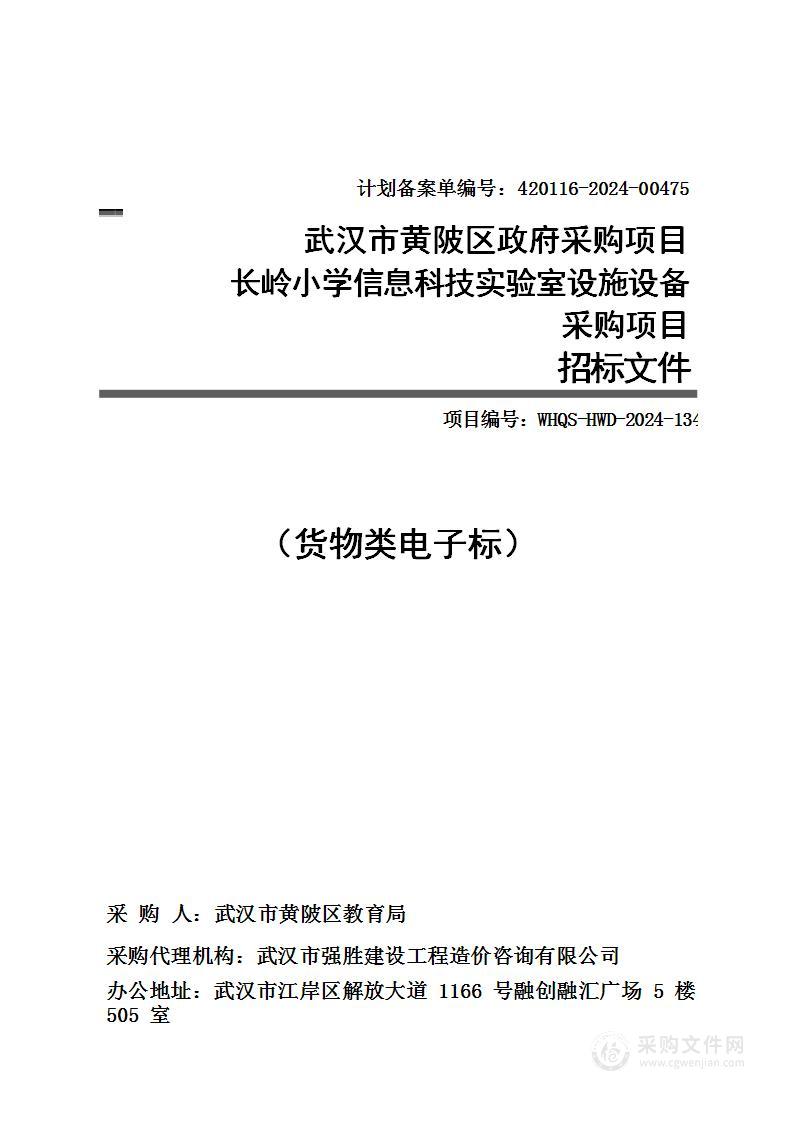 计划备案单编号：420116-2024-00475

武汉市黄陂区政府采购项目
长岭小学信息科技实验室设施设备
采购项目
招标文件

项目编号：WHQS-HWD-2024-134

（货物类电子标）

采 购 人：武汉市黄陂区教育局

采购代理机构：武汉市强胜建设工程造价咨询有限公司

办公地址：武汉市江岸区解放大道 1166 号融创融汇广场 5 楼 505 室

采购文件网
www.cgwenjian.com